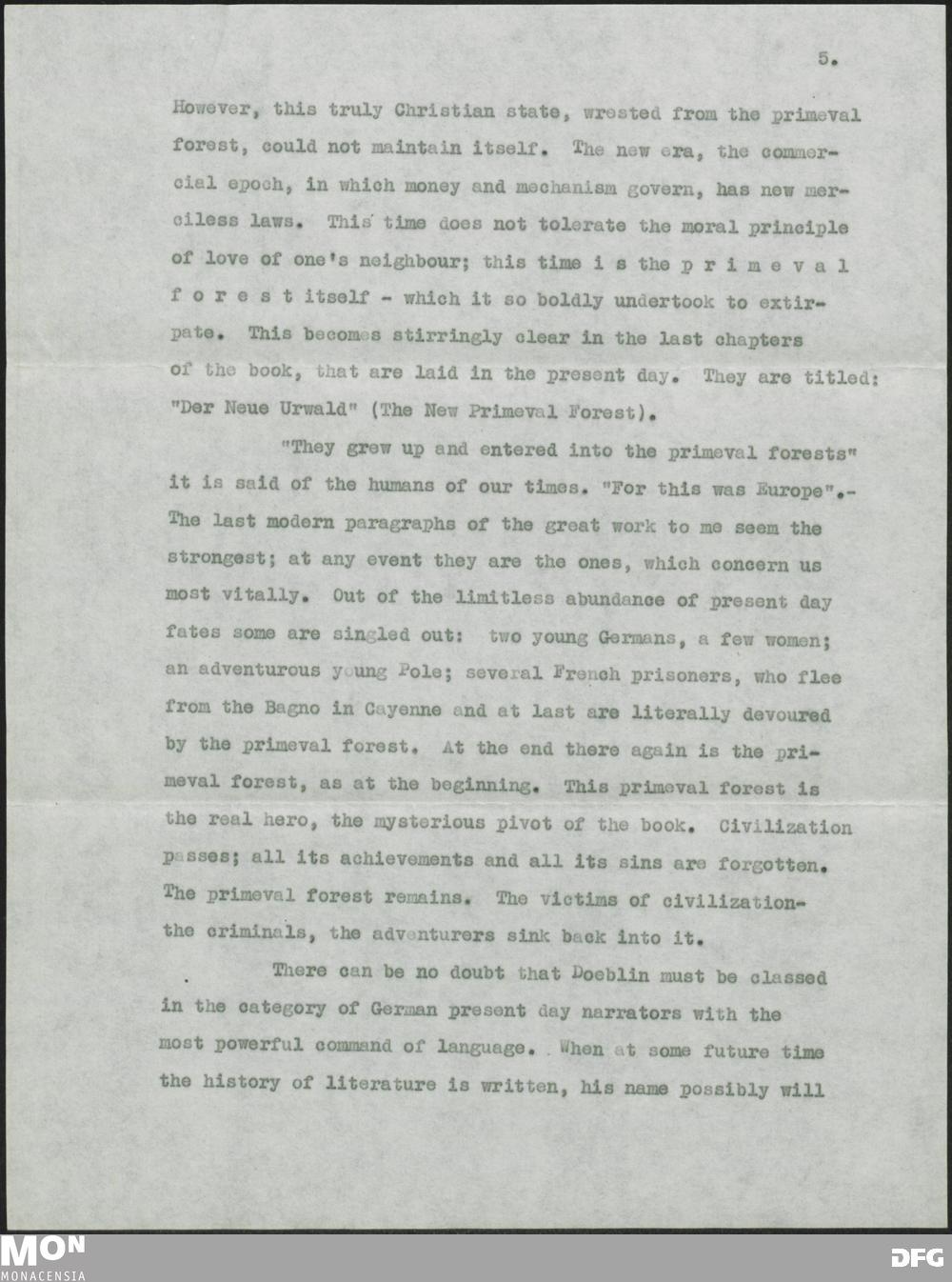 5.

However, this truly Christian state, wrested from the primeval forest, could not maintain itself. The new era, the commercial epoch, in which money and mechanism govern, has new merciless laws. This time does not tolerate the moral principle of love of one's neighbour; this time i s the p r i m e v a l f o r e s t itself - which it so boldly undertook to extirpate. This becomes stirringly clear in the last chapters of the book, that are laid in the present day. They are titled: "Der Neue Urwald" (The New Primeval Forest).

"They grew up and entered into the primeval forests" it is said of the humans of our times. "For this was Europe".- The last modern paragraphs of the great work to me seem the strongest; at any event they are the ones, which concern us most vitally. Out of the limitless abundance of present day fates some are singled out: two young Germans, a few women; an adventurous young Pole; several French prisoners, who flee from the Bagno in Cayenne and at last are literally devoured by the primeval forest. At the end there again is the primeval forest, as at the beginning. This primeval forest is the real hero, the mysterious pivot of the book. Civilization passes; all its achievements and all its sins are forgotten. The primeval forest remains. The victims of civilization- the criminals, the adventurers sink back into it.

There can be no doubt that Doeblin must be classed in the category of German present day narrators with the most powerful command of language. When at some future time the history of literature is written, his name possibly will

MON
MONACENSIA

DFG